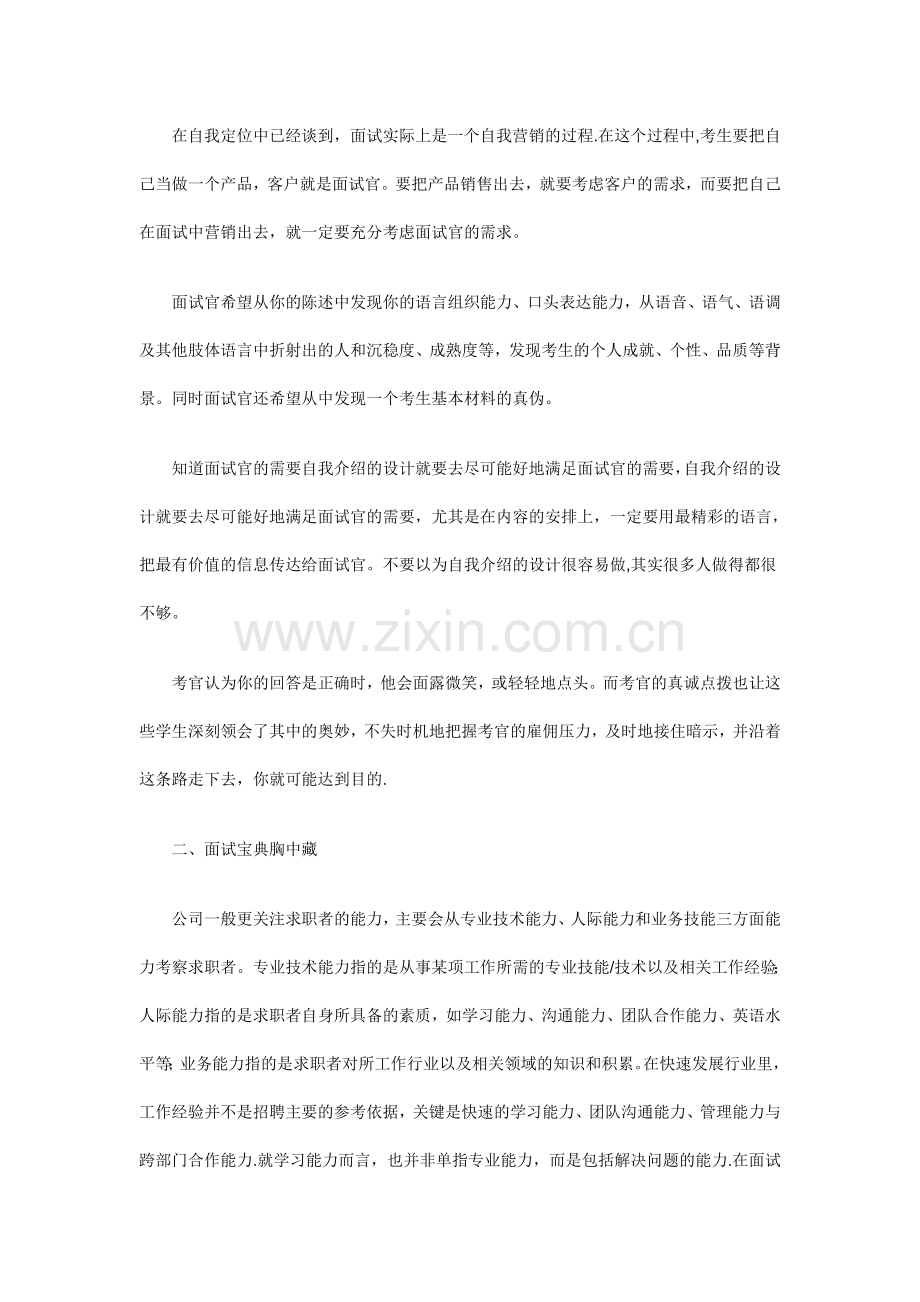 在自我定位中已经谈到，面试实际上是一个自我营销的过程.在这个过程中,考生要把自己当做一个产品，客户就是面试官。要把产品销售出去，就要考虑客户的需求，而要把自己在面试中营销出去，就一定要充分考虑面试官的需求。

面试官希望从你的陈述中发现你的语言组织能力、口头表达能力，从语音、语气、语调及其他肢体语言中折射出的人和沉稳度、成熟度等，发现考生的个人成就、个性、品质等背景。同时面试官还希望从中发现一个考生基本材料的真伪。

知道面试官的需要自我介绍的设计就要去尽可能好地满足面试官的需要，自我介绍的设计就要去尽可能好地满足面试官的需要，尤其是在内容的安排上，一定要用最精彩的语言，把最有价值的信息传达给面试官。不要以为自我介绍的设计很容易做,其实很多人做得都很不够。

考官认为你的回答是正确时，他会面露微笑，或轻轻地点头。而考官的真诚点拨也让这些学生深刻领会了其中的奥妙，不失时机地把握考官的雇佣压力，及时地接住暗示，并沿着这条路走下去，你就可能达到目的.

二、面试宝典胸中藏

公司一般更关注求职者的能力，主要会从专业技术能力、人际能力和业务技能三方面能力考察求职者。专业技术能力指的是从事某项工作所需的专业技能/技术以及相关工作经验;人际能力指的是求职者自身所具备的素质，如学习能力、沟通能力、团队合作能力、英语水平等;业务能力指的是求职者对所工作行业以及相关领域的知识和积累。在快速发展行业里，工作经验并不是招聘主要的参考依据，关键是快速的学习能力、团队沟通能力、管理能力与跨部门合作能力.就学习能力而言，也并非单指专业能力，而是包括解决问题的能力.在面试

www.zixin.com.cn